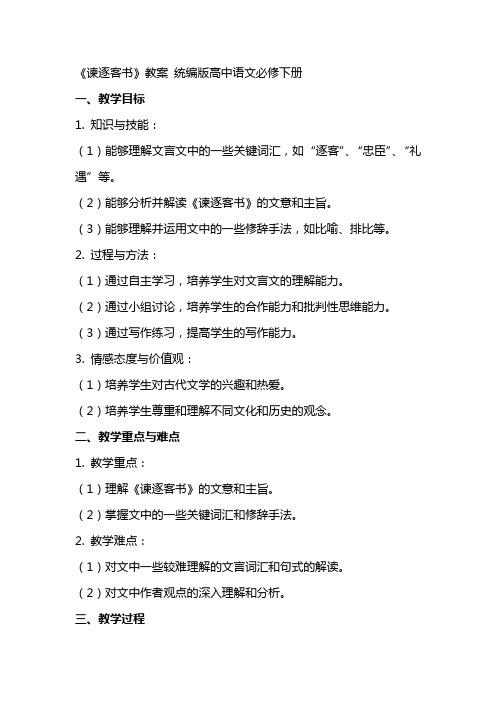 《谏逐客书》教案 统编版高中语文必修下册

一、教学目标

1. 知识与技能：

（1）能够理解文言文中的一些关键词汇，如“逐客”、“忠臣”、“礼遇”等。

（2）能够分析并解读《谏逐客书》的文意和主旨。

（3）能够理解并运用文中的一些修辞手法，如比喻、排比等。

2. 过程与方法：

（1）通过自主学习，培养学生对文言文的理解能力。

（2）通过小组讨论，培养学生的合作能力和批判性思维能力。

（3）通过写作练习，提高学生的写作能力。

3. 情感态度与价值观：

（1）培养学生对古代文学的兴趣和热爱。

（2）培养学生尊重和理解不同文化和历史的观念。

二、教学重点与难点

1. 教学重点：

（1）理解《谏逐客书》的文意和主旨。

（2）掌握文中的一些关键词汇和修辞手法。

2. 教学难点：

（1）对文中一些较难理解的文言词汇和句式的解读。

（2）对文中作者观点的深入理解和分析。

三、教学过程